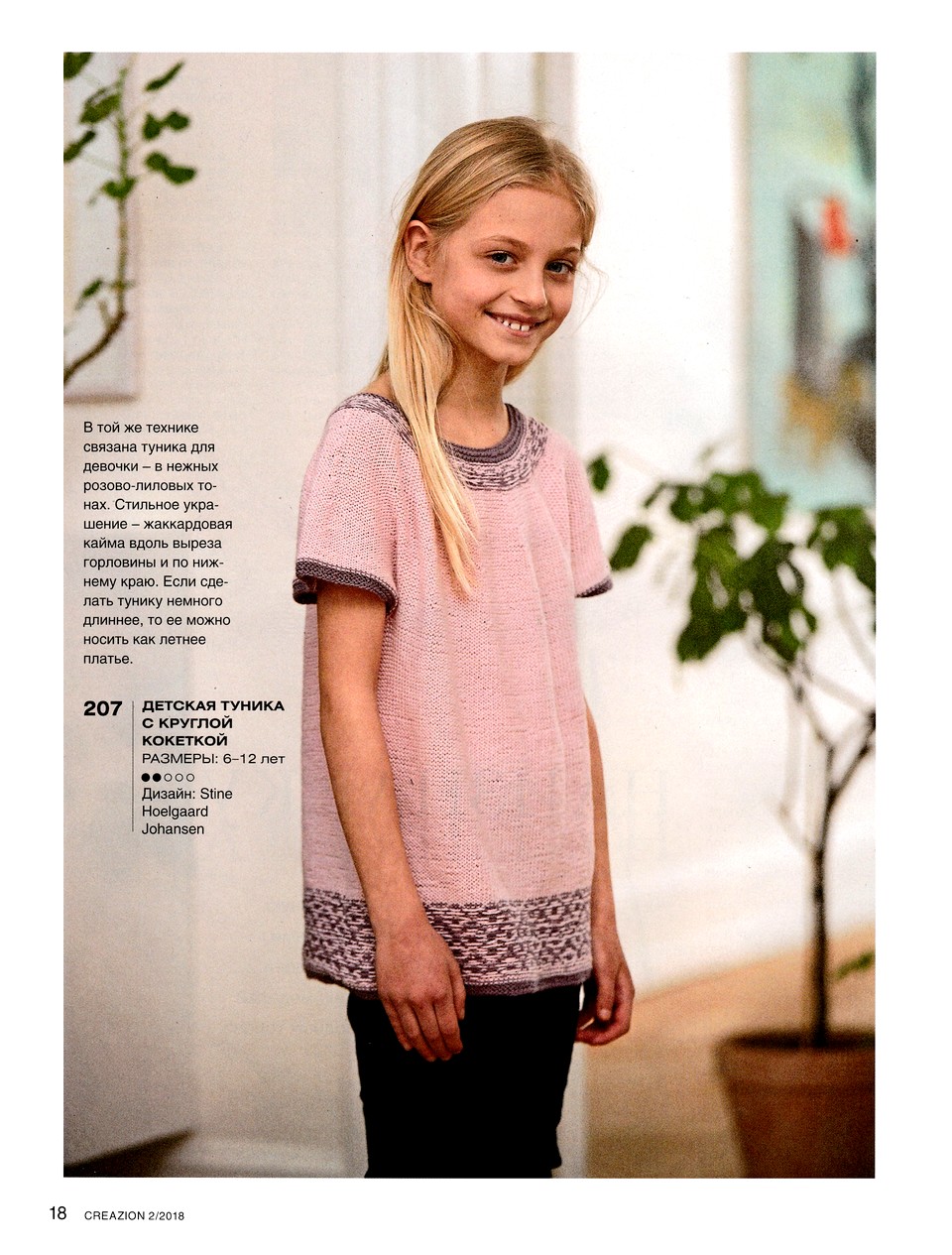 В той же технике связана туника для девочки – в нежных розово-лиловых тонах. Стильное украшение – жаккардовая кайма вдоль выреза горловины и по нижнему краю. Если сделать тунику немного длиннее, то ее можно носить как летнее платье.

207

ДЕТСКАЯ ТУНИКА С КРУГЛОЙ КОКЕТКОЙ
РАЗМЕРЫ: 6–12 лет
●●○○○
Дизайн: Stine Hoelgaard Johansen

18 CREAZION 2/2018